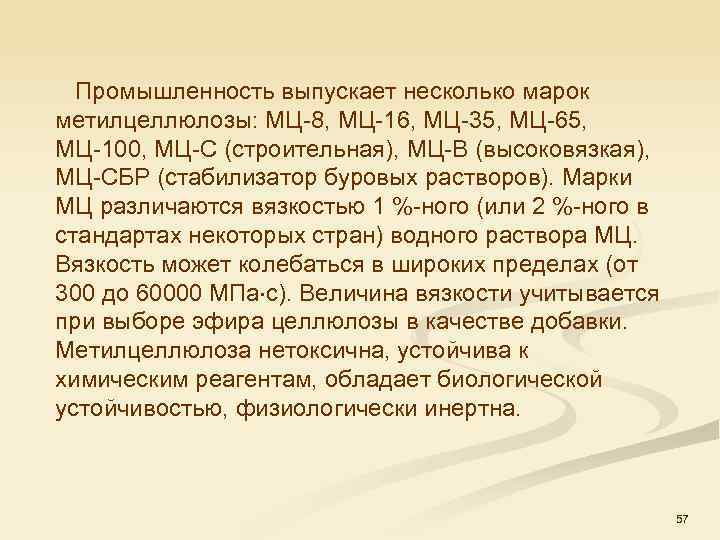 Промышленность выпускает несколько марок метилцеллюлозы: МЦ-8, МЦ-16, МЦ-35, МЦ-65, МЦ-100, МЦ-С (строительная), МЦ-В (высоковязкая), МЦ-СБР (стабилизатор буровых растворов). Марки МЦ различаются вязкостью 1 %-ного (или 2 %-ного в стандартах некоторых стран) водного раствора МЦ. Вязкость может колебаться в широких пределах (от 300 до 60000 МПа·с). Величина вязкости учитывается при выборе эфира целлюлозы в качестве добавки. Метилцеллюлоза нетоксична, устойчива к химическим реагентам, обладает биологической устойчивостью, физиологически инертна.

57